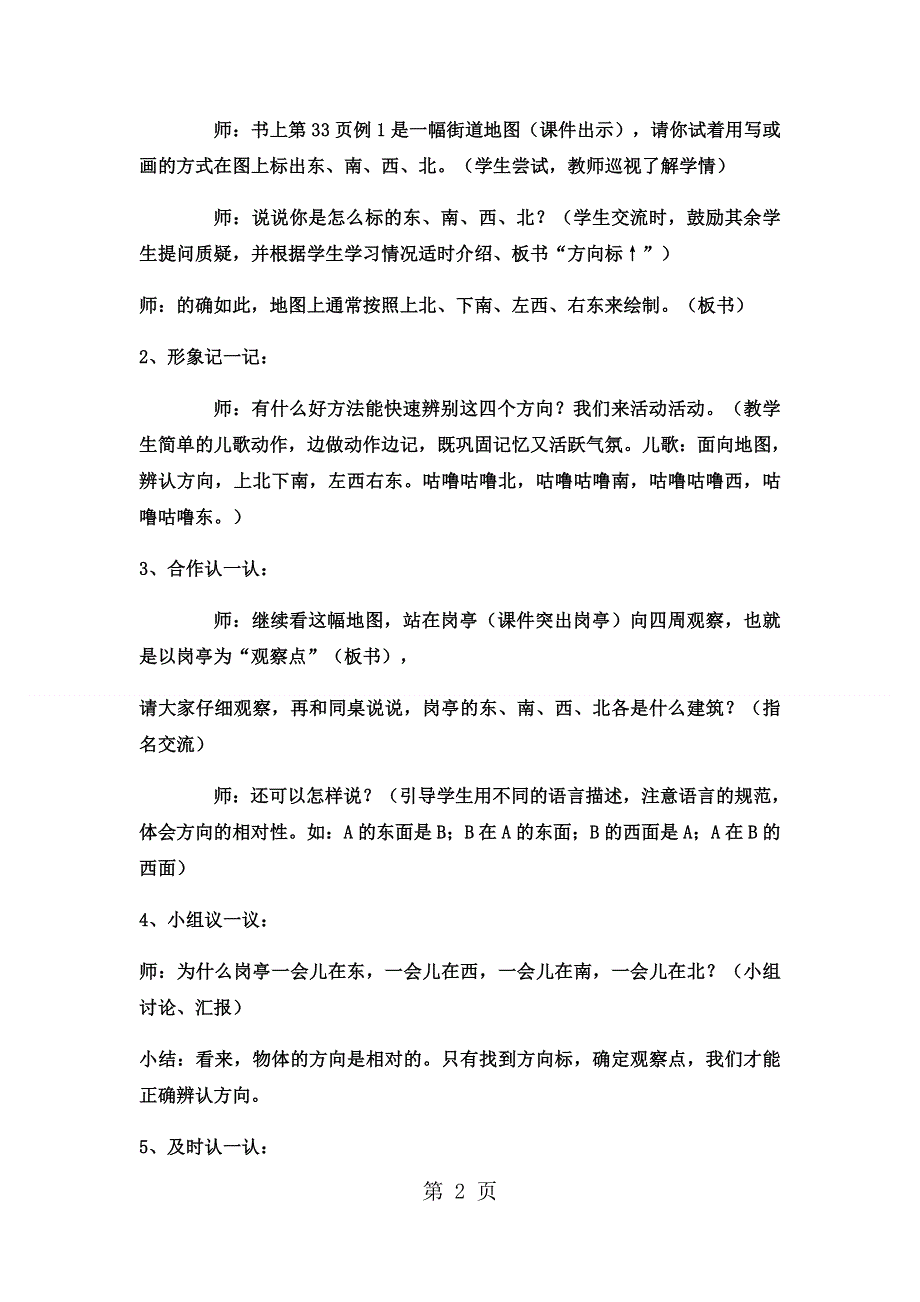 师：书上第33页例1是一幅街道地图（课件出示），请你试着用写或画的方式在图上标出东、南、西、北。（学生尝试，教师巡视了解学情）

师：说说你是怎么标的东、南、西、北？（学生交流时，鼓励其余学生提问质疑，并根据学生学习情况适时介绍、板书“方向标↑”）

师：的确如此，地图上通常按照上北、下南、左西、右东来绘制。（板书）

2、形象记一记：

师：有什么好方法能快速辨别这四个方向？我们来活动活动。（教学生简单的儿歌动作，边做动作边记，既巩固记忆又活跃气氛。儿歌：面向地图，辨认方向，上北下南，左西右东。咕噜咕噜北，咕噜咕噜南，咕噜咕噜西，咕噜咕噜东。）

3、合作认一认：

师：继续看这幅地图，站在岗亭（课件突出岗亭）向四周观察，也就是以岗亭为“观察点”（板书），

请大家仔细观察，再和同桌说说，岗亭的东、南、西、北各是什么建筑？（指名交流）

师：还可以怎样说？（引导学生用不同的语言描述，注意语言的规范，体会方向的相对性。如：A的东面是B；B在A的东面；B的西面是A；A在B的西面）

4、小组议一议：

师：为什么岗亭一会儿在东，一会儿在西，一会儿在南，一会儿在北？（小组讨论、汇报）

小结：看来，物体的方向是相对的。只有找到方向标，确定观察点，我们才能正确辨认方向。

5、及时认一认：

第 2 页